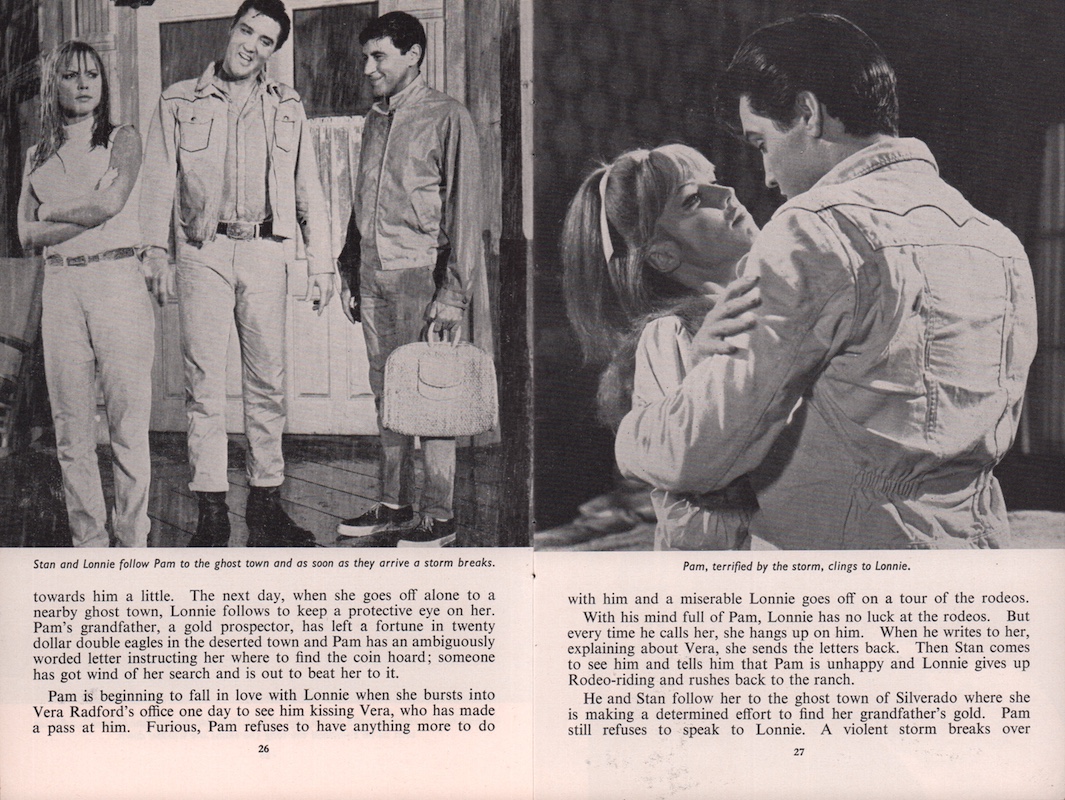 Stan and Lonnie follow Pam to the ghost town and as soon as they arrive a storm breaks.

towards him a little. The next day, when she goes off alone to a nearby ghost town, Lonnie follows to keep a protective eye on her. Pam's grandfather, a gold prospector, has left a fortune in twenty dollar double eagles in the deserted town and Pam has an ambiguously worded letter instructing her where to find the coin hoard; someone has got wind of her search and is out to beat her to it.

Pam is beginning to fall in love with Lonnie when she bursts into Vera Radford's office one day to see him kissing Vera, who has made a pass at him. Furious, Pam refuses to have anything more to do

26

Pam, terrified by the storm, clings to Lonnie.

with him and a miserable Lonnie goes off on a tour of the rodeos.

With his mind full of Pam, Lonnie has no luck at the rodeos. But every time he calls her, she hangs up on him. When he writes to her, explaining about Vera, she sends the letters back. Then Stan comes to see him and tells him that Pam is unhappy and Lonnie gives up Rodeo-riding and rushes back to the ranch.

He and Stan follow her to the ghost town of Silverado where she is making a determined effort to find her grandfather's gold. Pam still refuses to speak to Lonnie. A violent storm breaks over

27